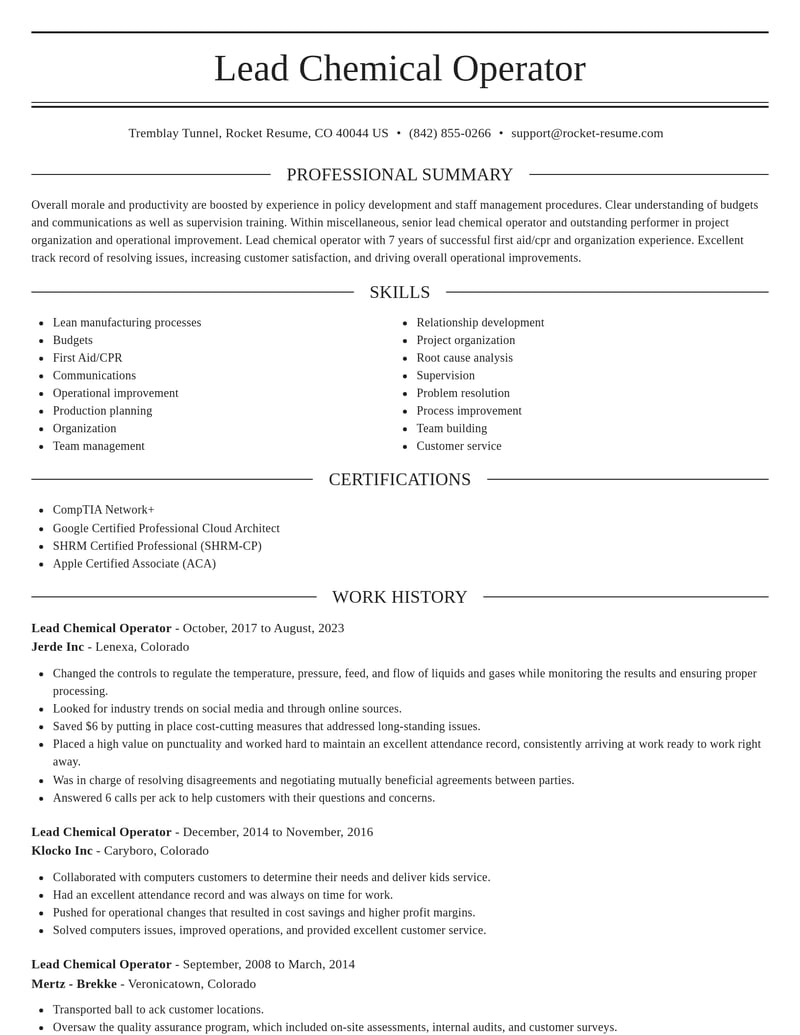 Lead Chemical Operator

Tremblay Tunnel, Rocket Resume, CO 40044 US • (842) 855-0266 • support@rocket-resume.com

PROFESSIONAL SUMMARY

Overall morale and productivity are boosted by experience in policy development and staff management procedures. Clear understanding of budgets and communications as well as supervision training. Within miscellaneous, senior lead chemical operator and outstanding performer in project organization and operational improvement. Lead chemical operator with 7 years of successful first aid/cpr and organization experience. Excellent track record of resolving issues, increasing customer satisfaction, and driving overall operational improvements.

SKILLS

• Lean manufacturing processes
• Budgets
• First Aid/CPR
• Communications
• Operational improvement
• Production planning
• Organization
• Team management

• Relationship development
• Project organization
• Root cause analysis
• Supervision
• Problem resolution
• Process improvement
• Team building
• Customer service

CERTIFICATIONS

• CompTIA Network+
• Google Certified Professional Cloud Architect
• SHRM Certified Professional (SHRM-CP)
• Apple Certified Associate (ACA)

WORK HISTORY

Lead Chemical Operator - October, 2017 to August, 2023
Jerde Inc - Lenexa, Colorado

• Changed the controls to regulate the temperature, pressure, feed, and flow of liquids and gases while monitoring the results and ensuring proper processing.
• Looked for industry trends on social media and through online sources.
• Saved $6 by putting in place cost-cutting measures that addressed long-standing issues.
• Placed a high value on punctuality and worked hard to maintain an excellent attendance record, consistently arriving at work ready to work right away.
• Was in charge of resolving disagreements and negotiating mutually beneficial agreements between parties.
• Answered 6 calls per ack to help customers with their questions and concerns.

Lead Chemical Operator - December, 2014 to November, 2016
Klocko Inc - Caryboro, Colorado

• Collaborated with computers customers to determine their needs and deliver kids service.
• Had an excellent attendance record and was always on time for work.
• Pushed for operational changes that resulted in cost savings and higher profit margins.
• Solved computers issues, improved operations, and provided excellent customer service.

Lead Chemical Operator - September, 2008 to March, 2014
Mertz - Brekke - Veronicatown, Colorado

• Transported ball to ack customer locations.
• Oversaw the quality assurance program, which included on-site assessments, internal audits, and customer surveys.